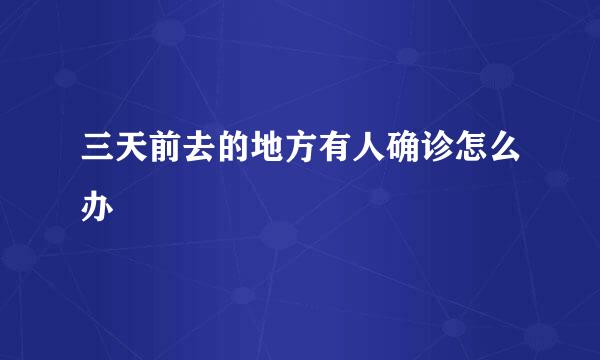 三天前去的地方有人确诊怎么办